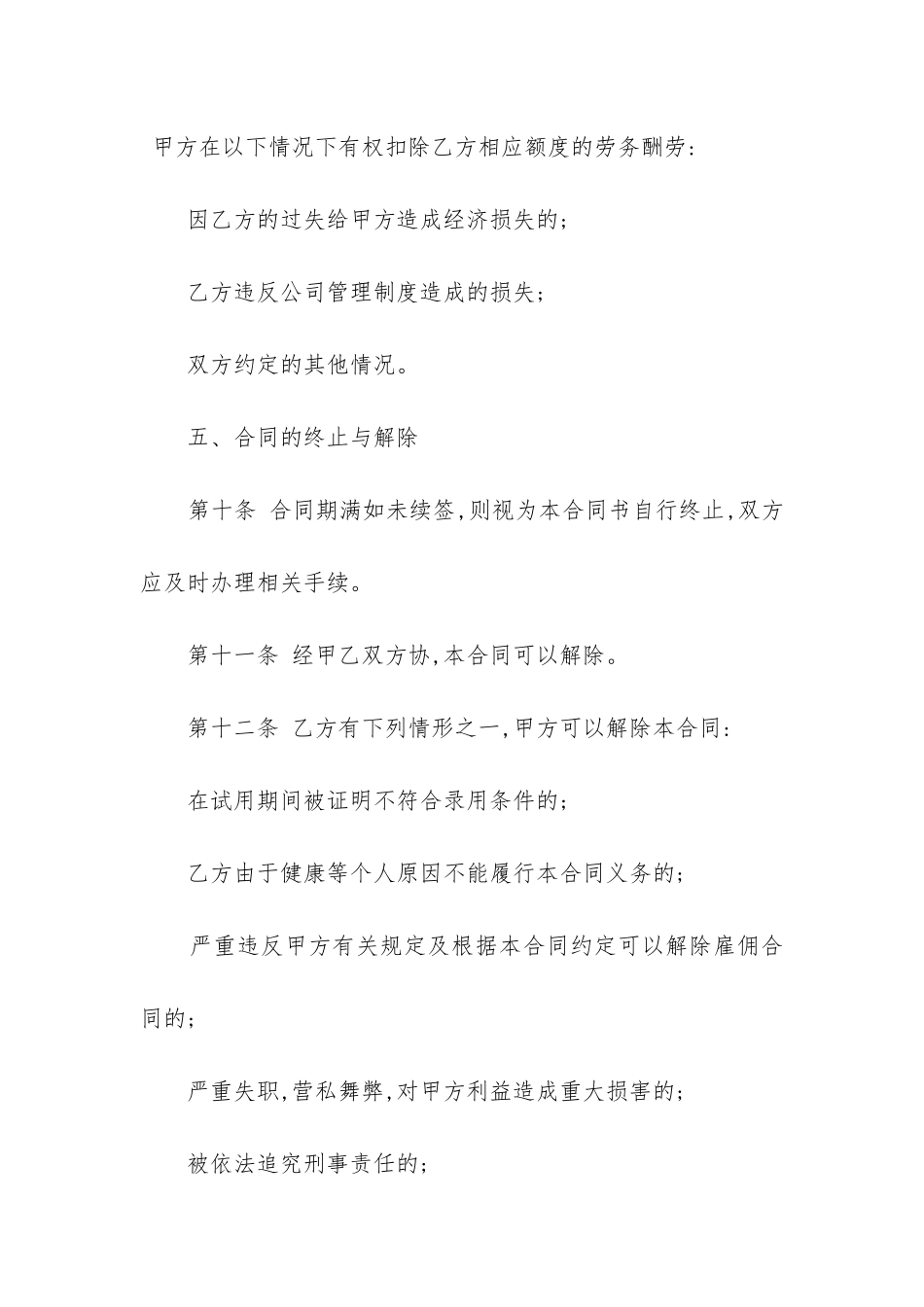 甲方在以下情况下有权扣除乙方相应额度的劳务酬劳:

因乙方的过失给甲方造成经济损失的;

乙方违反公司管理制度造成的损失;

双方约定的其他情况。

五、合同的终止与解除

第十条 合同期满如未续签,则视为本合同书自行终止,双方应及时办理相关手续。

第十一条 经甲乙双方协,本合同可以解除。

第十二条 乙方有下列情形之一,甲方可以解除本合同:

在试用期间被证明不符合录用条件的;

乙方由于健康等个人原因不能履行本合同义务的;

严重违反甲方有关规定及根据本合同约定可以解除雇佣合同的;

严重失职,营私舞弊,对甲方利益造成重大损害的;

被依法追究刑事责任的;